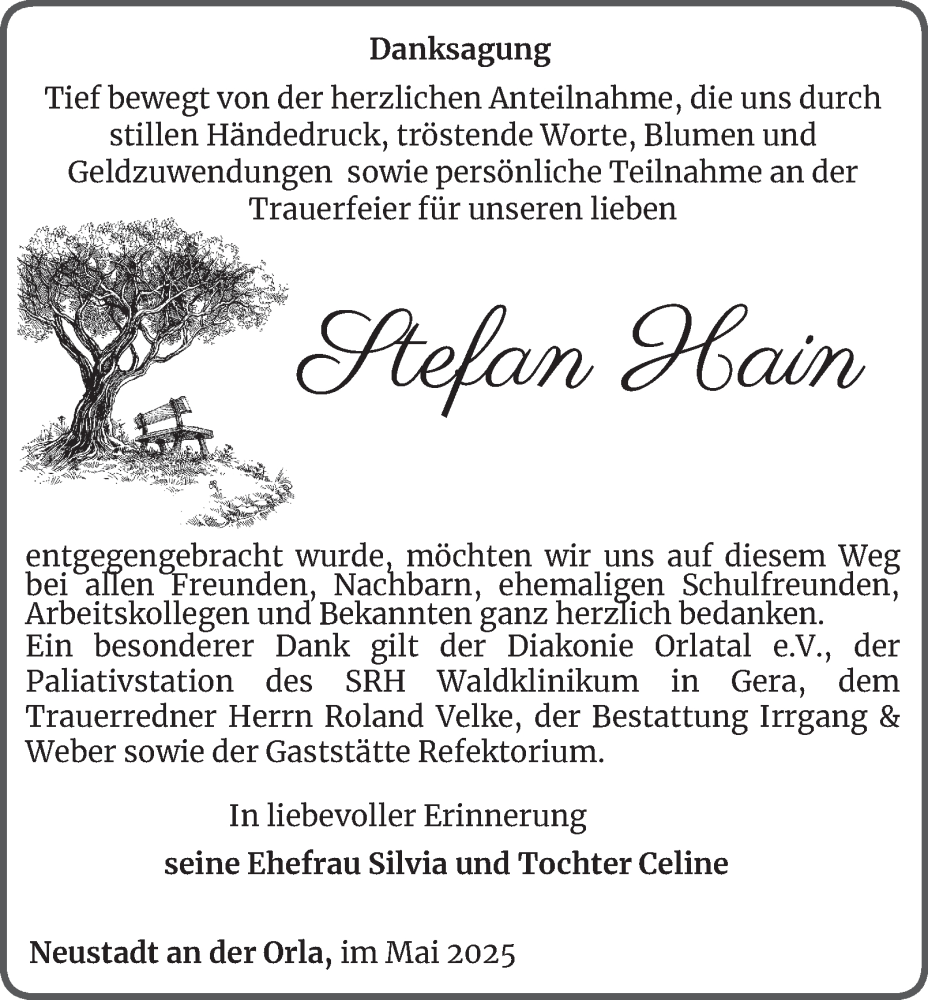 Danksagung

Tief bewegt von der herzlichen Anteilnahme, die uns durch stillen Händedruck, tröstende Worte, Blumen und Geldzuwendungen sowie persönliche Teilnahme an der Trauerfeier für unseren lieben

Stefan Hain

entgegengebracht wurde, möchten wir uns auf diesem Weg bei allen Freunden, Nachbarn, ehemaligen Schulfreunden, Arbeitskollegen und Bekannten ganz herzlich bedanken.
Ein besonderer Dank gilt der Diakonie Orlatal e.V., der Paliativstation des SRH Waldklinikum in Gera, dem Trauerredner Herrn Roland Velke, der Bestattung Irrgang & Weber sowie der Gaststätte Refektorium.

In liebevoller Erinnerung

seine Ehefrau Silvia und Tochter Celine

Neustadt an der Orla, im Mai 2025